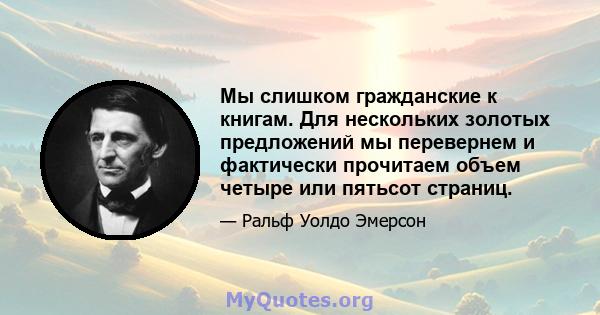 Мы слишком гражданские к книгам. Для нескольких золотых предложений мы перевернем и фактически прочитаем объем четыре или пятьсот страниц.

— Ральф Уолдо Эмерсон

MyQuotes.org